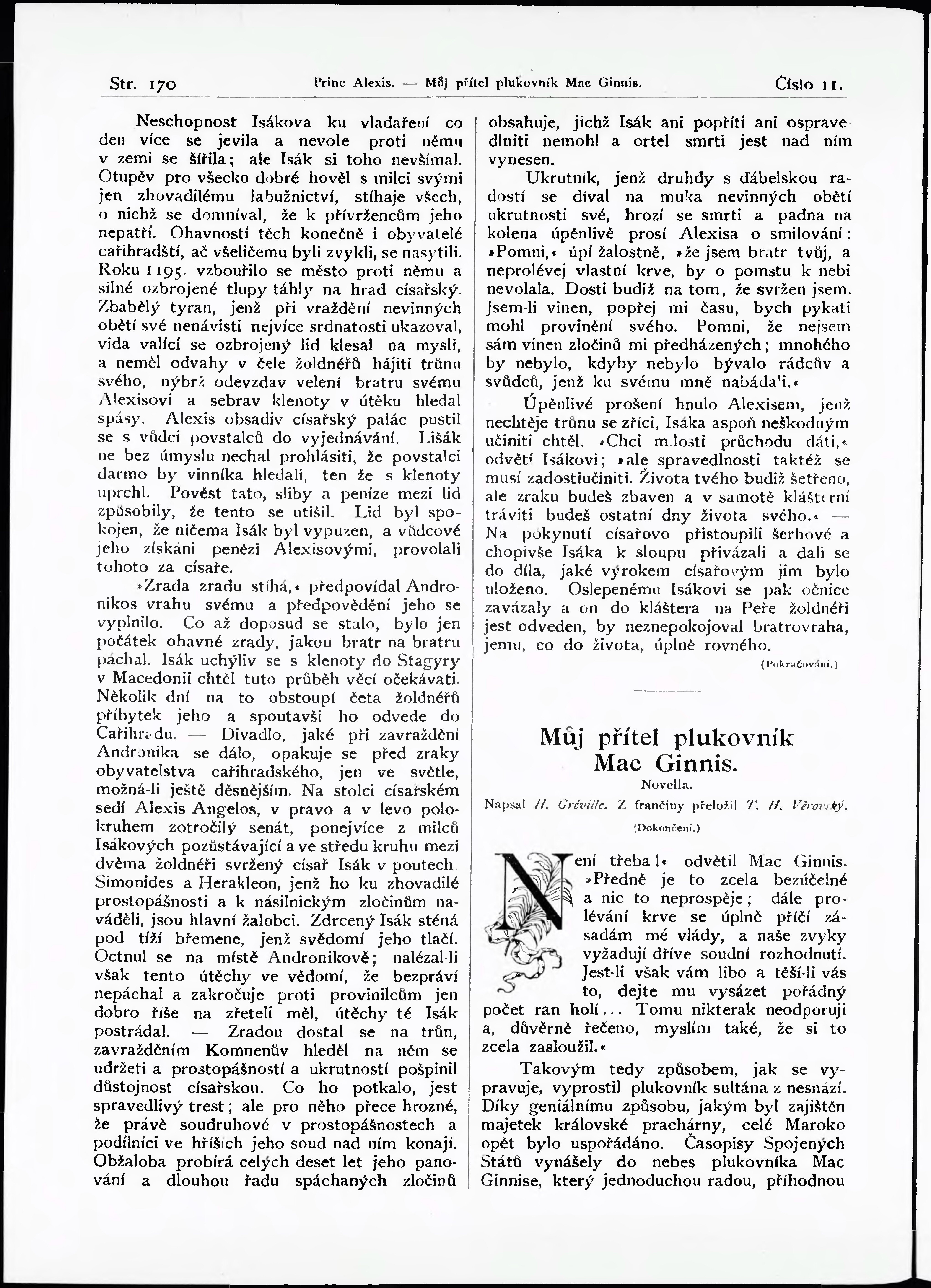 Str. 170 Princ Alexis. — Můj přítel plukovník Mac Ginnis. Číslo 11.

Neschopnost Isákova ku vladaření co den více se jevila a nevole proti němu v zemi se šířila; ale Isák si toho nevšímal. Otupěv pro všecko dobré hověl s milci svými jen zhovadilému labužnictví, stíhaje všech, o nichž se domníval, že k přívržencům jeho nepatří. Ohavností těch konečně i obyvatelé cařihradští, ač všeličemu byli zvykli, se nasytili. Roku 1195. vzbouřilo se město proti němu a silné ozbrojené tlupy táhly na hrad císařský. Zbabělý tyran, jenž při vraždění nevinných obětí své nenávisti nejvíce srdnatosti ukazoval, vida valící se ozbrojený lid klesal na mysli, a neměl odvahy v čele žoldnéřů hájiti trůnu svého, nýbrž odevzdav velení bratru svému Alexisovi a sebrav klenoty v útěku hledal spásy. Alexis obsadiv císařský palác pustil se s vůdci povstalců do vyjednávání. Lišák ne bez úmyslu nechal prohlásiti, že povstalci darmo by vinníka hledali, ten že s klenoty uprchl. Pověst tato, sliby a peníze mezi lid způsobily, že tento se utišil. Lid byl spokojen, že ničema Isák byl vypuzen, a vůdcové jeho získáni penězi Alexisovými, provolali tohoto za císaře.

»Zrada zradu stíhá,« předpovídal Andronikos vrahu svému a předpovědění jeho se vyplnilo. Co až doposud se stalo, bylo jen počátek ohavné zrady, jakou bratr na bratru páchal. Isák uchýliv se s klenoty do Stagyry v Macedonii chtěl tuto průběh věcí očekávati. Několik dní na to obstoupí četa žoldnéřů příbytek jeho a spoutavši ho odvede do Cařihradu. — Divadlo, jaké při zavraždění Andronika se dálo, opakuje se před zraky obyvatelstva cařihradského, jen ve světle, možná-li ještě děsnějším. Na stolci císařském sedí Alexis Angelos, v pravo a v levo polokruhem zotročilý senát, ponejvíce z milců Isákových pozůstávající a ve středu kruhu mezi dvěma žoldnéři svržený císař Isák v poutech. Simonides a Herakleon, jenž ho ku zhovadilé prostopášnosti a k násilnickým zločinům naváděli, jsou hlavní žalobci. Zdrcený Isák sténá pod tíží břemene, jenž svědomí jeho tlačí. Octnul se na místě Andronikově; nalézal-li však tento útěchy ve vědomí, že bezpráví nepáchal a zakročuje proti provinilcům jen dobro říše na zřeteli měl, útěchy té Isák postrádal. — Zradou dostal se na trůn, zavražděním Komnenův hleděl na něm se udržeti a prostopášností a ukrutností pošpinil důstojnost císařskou. Co ho potkalo, jest spravedlivý trest; ale pro něho přece hrozné, že právě soudruhové v prostopášnostech a podílníci ve hříších jeho soud nad ním konají. Obžaloba probírá celých deset let jeho panování a dlouhou řadu spáchaných zločinů obsahuje, jichž Isák ani popříti ani ospravedlniti nemohl a ortel smrti jest nad ním vynesen.

Ukrutník, jenž druhdy s ďábelskou radostí se díval na muka nevinných obětí ukrutnosti své, hrozí se smrti a padna na kolena úpěnlivě prosí Alexisa o smilování: »Pomni,« úpí žalostně, »že jsem bratr tvůj, a neprolévej vlastní krve, by o pomstu k nebi nevolala. Dosti budiž na tom, že svržen jsem. Jsem-li vinen, popřej mi času, bych pykati mohl provinění svého. Pomni, že nejsem sám vinen zločinů mi předházených; mnohého by nebylo, kdyby nebylo bývalo rádcův a svůdců, jenž ku svému mně nabádali.«

Úpěnlivé prošení hnulo Alexisem, jenž nechtěje trůnu se zříci, Isáka aspoň neškodným učiniti chtěl. »Chci milosti průchodu dáti,« odvětí Isákovi; »ale spravedlnosti taktéž se musí zadostiučiniti. Života tvého budiž šetřeno, ale zraku budeš zbaven a v samotě klášterní tráviti budeš ostatní dny života svého.« — Na pokynutí císařovo přistoupili šerhové a chopivše Isáka k sloupu přivázali a dali se do díla, jaké výrokem císařovým jim bylo uloženo. Oslepenému Isákovi se pak očnice zavázaly a on do kláštera na Peře žoldnéři jest odveden, by neznepokojoval bratrovraha, jemu, co do života, úplně rovného.

(Pokračování.)

Můj přítel plukovník Mac Ginnis.

Novella.

Napsal H. Gréville. Z frančiny přeložil T. H. Věrovský.

(Dokončení.)

Není třeba!« odvětil Mac Ginnis. »Předně je to zcela bezúčelné a nic to neprospěje; dále prolévání krve se úplně příčí zásadám mé vlády, a naše zvyky vyžadují dříve soudní rozhodnutí. Jest-li však vám libo a těší-li vás to, dejte mu vysázet pořádný počet ran holí... Tomu nikterak neodporuji a, důvěrně řečeno, myslím také, že si to zcela zasloužil.«

Takovým tedy způsobem, jak se vypravuje, vyprostil plukovník sultána z nesnází. Díky geniálnímu způsobu, jakým byl zajištěn majetek královské prachárny, celé Maroko opět bylo uspořádáno. Časopisy Spojených Států vynášely do nebes plukovníka Mac Ginnise, který jednoduchou radou, příhodnou